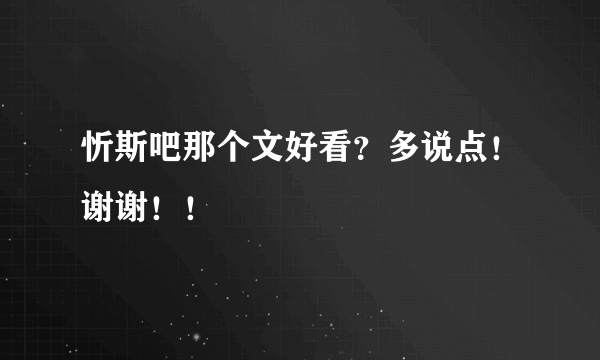 忻斯吧那个文好看？多说点！谢谢！！